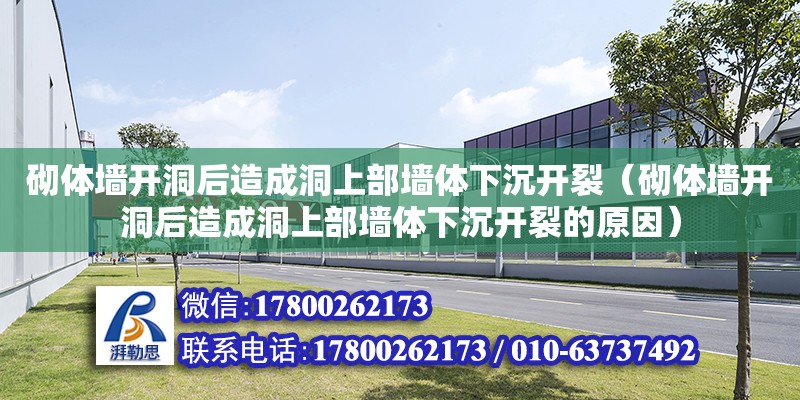 砌体墙开洞后造成洞上部墙体下沉开裂（砌体墙开洞后造成洞上部墙体下沉开裂的原因）

湃勒思

微信:17800262173

联系电话:17800262173 / 010-63737492